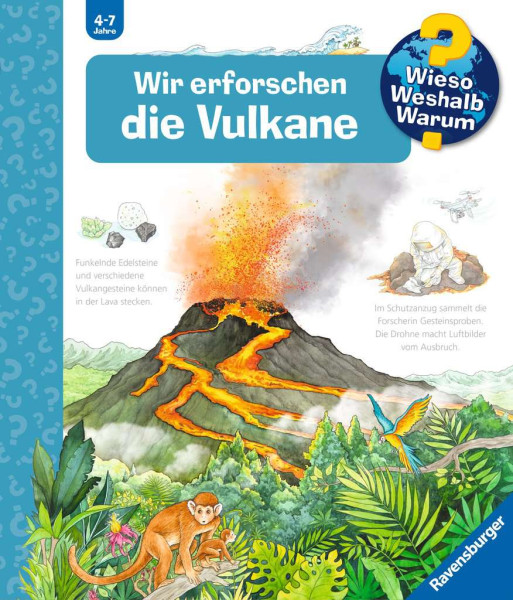 4-7 Jahre

Wir erforschen die Vulkane

Wieso Weshalb Warum

Funkelnde Edelsteine und verschiedene Vulkangesteine können in der Lava stecken.

Im Schutzanzug sammelt die Forscherin Gesteinsproben. Die Drohne macht Luftbilder vom Ausbruch.

Ravensburger